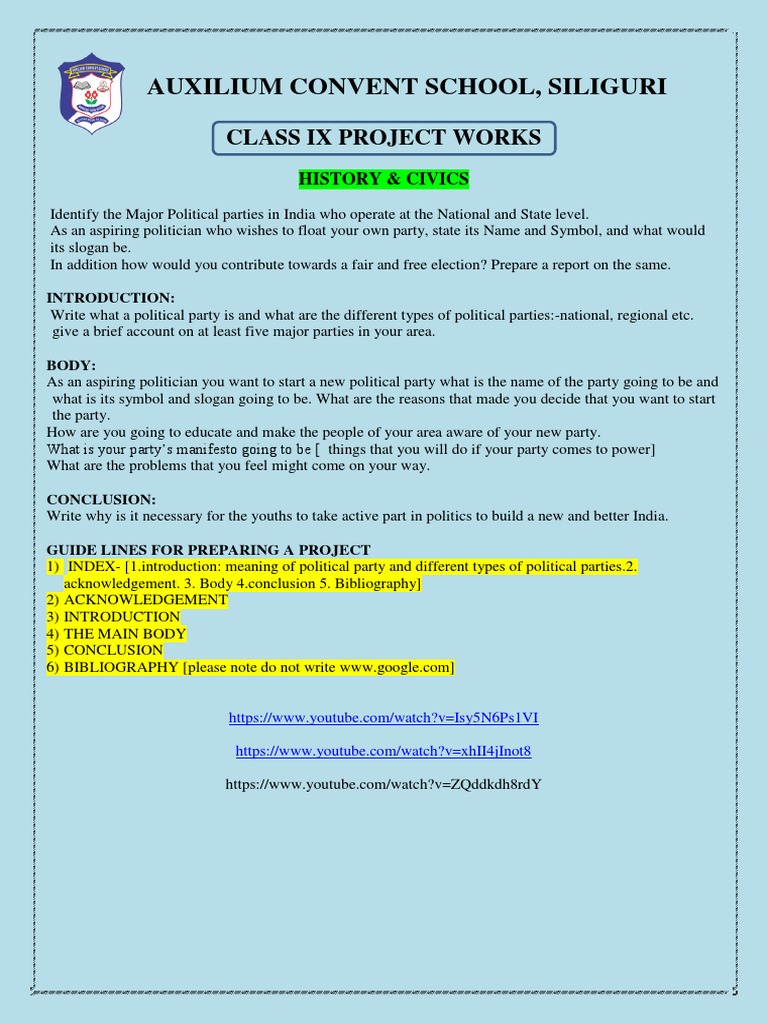 AUXILIUM CONVENT SCHOOL, SILIGURI

CLASS IX PROJECT WORKS

HISTORY & CIVICS

Identify the Major Political parties in India who operate at the National and State level.
As an aspiring politician who wishes to float your own party, state its Name and Symbol, and what would its slogan be.
In addition how would you contribute towards a fair and free election? Prepare a report on the same.

INTRODUCTION:
Write what a political party is and what are the different types of political parties:-national, regional etc. give a brief account on at least five major parties in your area.

BODY:
As an aspiring politician you want to start a new political party what is the name of the party going to be and what is its symbol and slogan going to be. What are the reasons that made you decide that you want to start the party.
How are you going to educate and make the people of your area aware of your new party.
What is your party's manifesto going to be [ things that you will do if your party comes to power]
What are the problems that you feel might come on your way.

CONCLUSION:
Write why is it necessary for the youths to take active part in politics to build a new and better India.

GUIDE LINES FOR PREPARING A PROJECT
1) INDEX- [1.introduction: meaning of political party and different types of political parties.2. acknowledgement. 3. Body 4.conclusion 5. Bibliography]
2) ACKNOWLEDGEMENT
3) INTRODUCTION
4) THE MAIN BODY
5) CONCLUSION
6) BIBLIOGRAPHY [please note do not write www.google.com]

https://www.youtube.com/watch?v=Isy5N6Ps1VI

https://www.youtube.com/watch?v=xhII4jInot8

https://www.youtube.com/watch?v=ZQddkdh8rdY